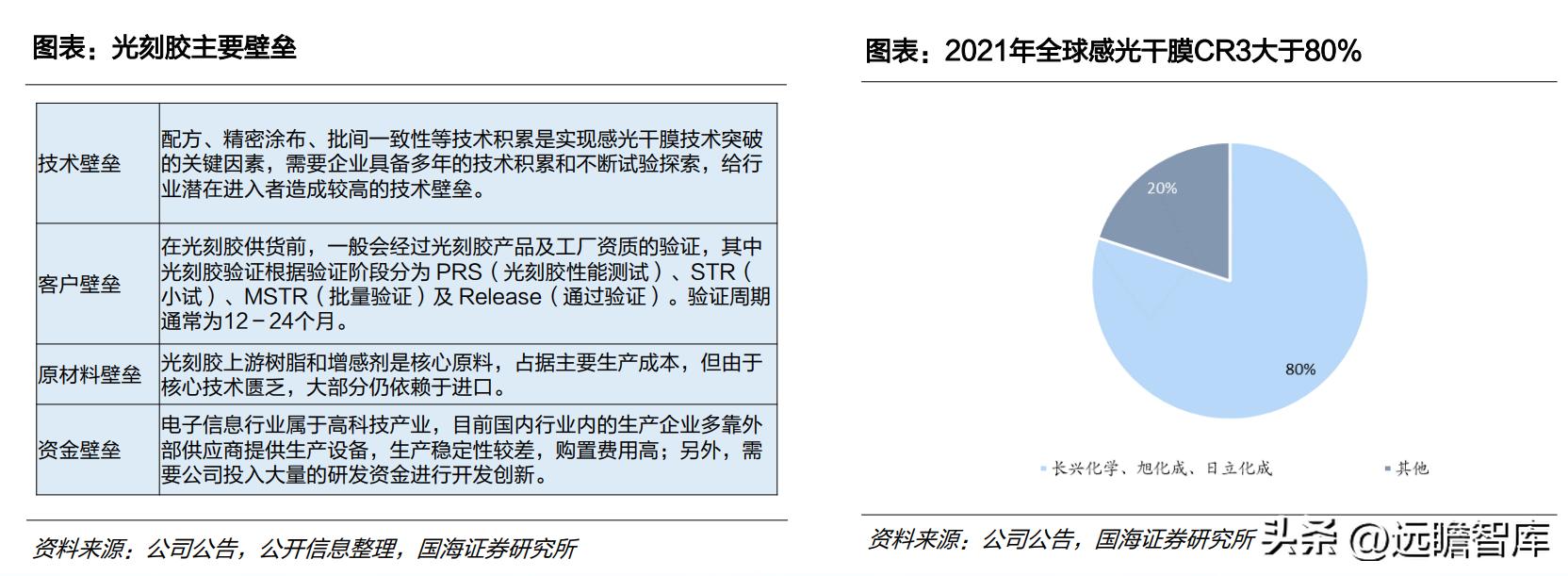 图表：光刻胶主要壁垒

| 技术壁垒 | 配方、精密涂布、批间一致性等技术积累是实现感光干膜技术突破的关键因素，需要企业具备多年的技术积累和不断试验探索，给行业潜在进入者造成较高的技术壁垒。 |
|---|---|
| 客户壁垒 | 在光刻胶供货前，一般会经过光刻胶产品及工厂资质的验证，其中光刻胶验证根据验证阶段分为 PRS（光刻胶性能测试）、STR（小试）、MSTR（批量验证）及 Release（通过验证）。验证周期通常为12－24个月。 |
| 原材料壁垒 | 光刻胶上游树脂和增感剂是核心原料，占据主要生产成本，但由于核心技术匮乏，大部分仍依赖于进口。 |
| 资金壁垒 | 电子信息行业属于高科技产业，目前国内行业内的生产企业多靠外部供应商提供生产设备，生产稳定性较差，购置费用高；另外，需要公司投入大量的研发资金进行开发创新。 |

资料来源：公司公告，公开信息整理，国海证券研究所

图表：2021年全球感光干膜CR3大于80%

20%

80%

长兴化学、旭化成、日立化成 其他

资料来源：公司公告，国海证券研究所

头条 @远瞻智库